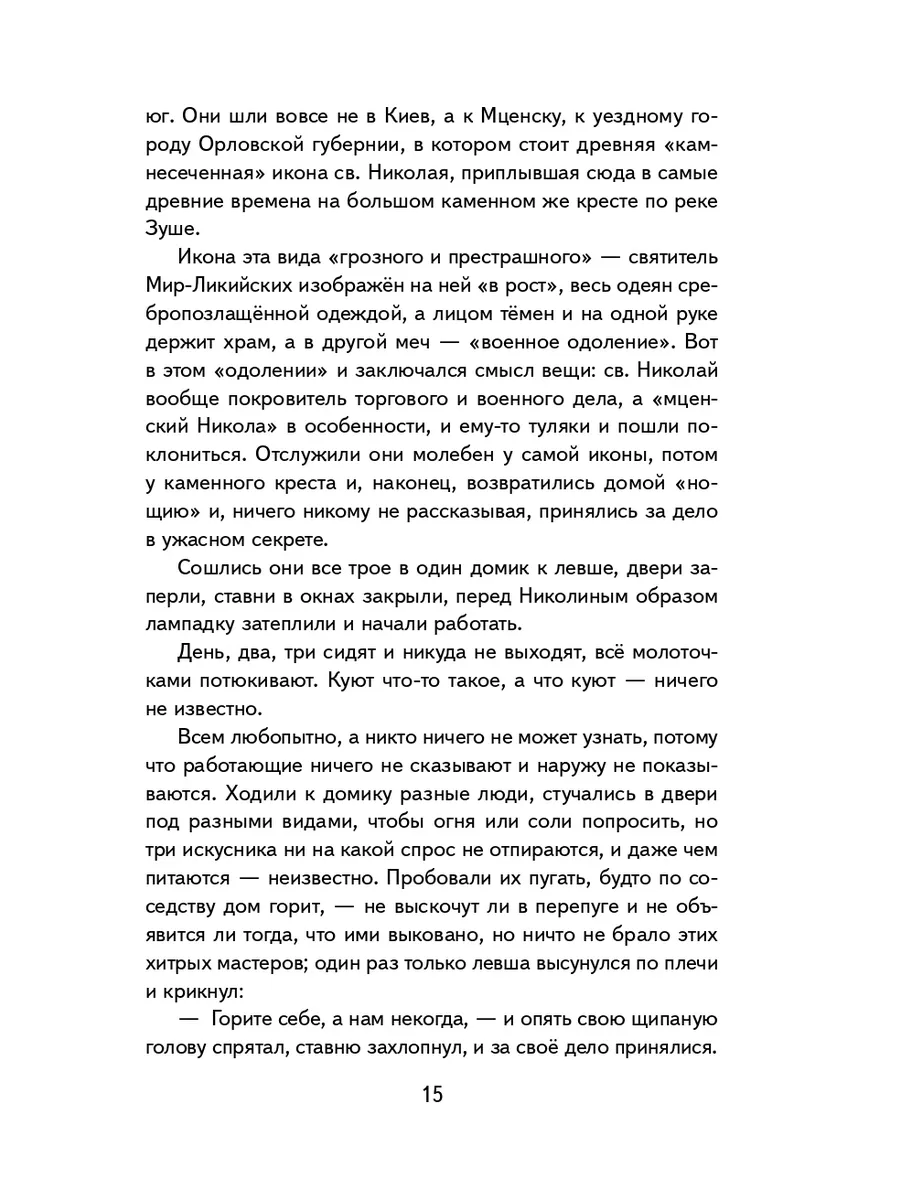 юг. Они шли вовсе не в Киев, а к Мценску, к уездному городу Орловской губернии, в котором стоит древняя «камнесеченная» икона св. Николая, приплывшая сюда в самые древние времена на большом каменном же кресте по реке Зуше.

Икона эта вида «грозного и престрашного» — святитель Мир-Ликийских изображён на ней «в рост», весь одеян сребропозлащённой одеждой, а лицом тёмен и на одной руке держит храм, а в другой меч — «военное одоление». Вот в этом «одолении» и заключался смысл вещи: св. Николай вообще покровитель торгового и военного дела, а «мценский Никола» в особенности, и ему-то туляки и пошли поклониться. Отслужили они молебен у самой иконы, потом у каменного креста и, наконец, возвратились домой «нощию» и, ничего никому не рассказывая, принялись за дело в ужасном секрете.

Сошлись они все трое в один домик к левше, двери заперли, ставни в окнах закрыли, перед Николиным образом лампадку затеплили и начали работать.

День, два, три сидят и никуда не выходят, всё молоточками потюкивают. Куют что-то такое, а что куют — ничего не известно.

Всем любопытно, а никто ничего не может узнать, потому что работающие ничего не сказывают и наружу не показываются. Ходили к домику разные люди, стучались в двери под разными видами, чтобы огня или соли попросить, но три искусника ни на какой спрос не отпираются, и даже чем питаются — неизвестно. Пробовали их пугать, будто по соседству дом горит, — не выскочут ли в перепуге и не объявится ли тогда, что ими выковано, но ничто не брало этих хитрых мастеров; один раз только левша высунулся по плечи и крикнул:

— Горите себе, а нам некогда, — и опять свою щипаную голову спрятал, ставню захлопнул, и за своё дело принялися.

15